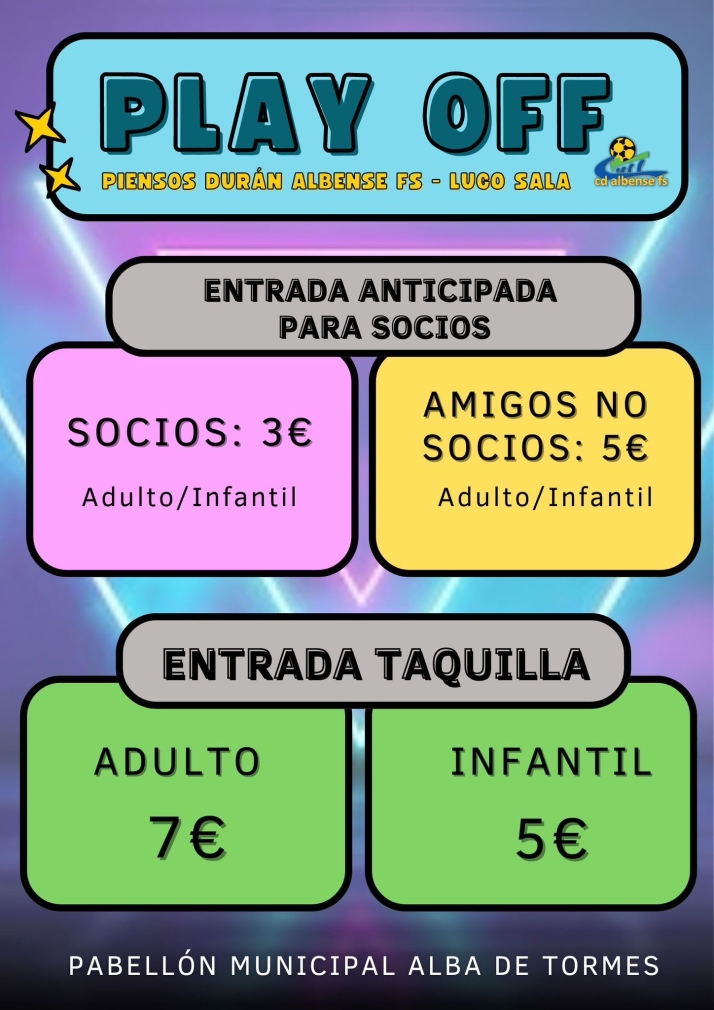 PLAY OFF

PIENSOS DURÁN ALBENSE FS - LUGO SALA

cd albense fs

ENTRADA ANTICIPADA PARA SOCIOS

SOCIOS: 3€

Adulto/Infantil

AMIGOS NO SOCIOS: 5€

Adulto/Infantil

ENTRADA TAQUILLA

ADULTO

7€

INFANTIL

5€

PABELLÓN MUNICIPAL ALBA DE TORMES